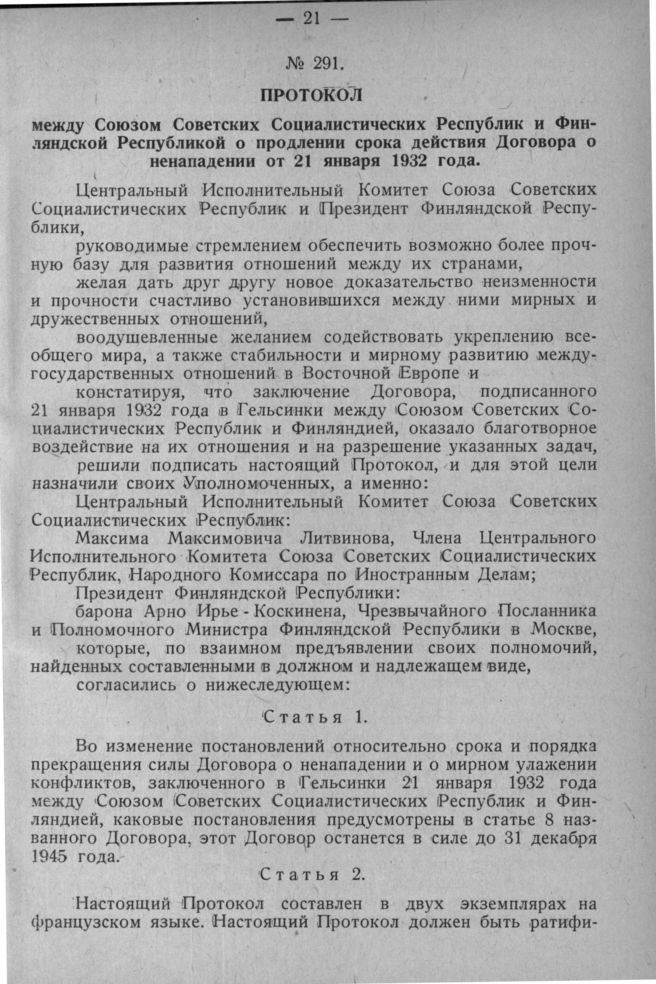 — 21 —

№ 291.

ПРОТОКОЛ

между Союзом Советских Социалистических Республик и Финляндской Республикой о продлении срока действия Договора о ненападении от 21 января 1932 года.

Центральный Исполнительный Комитет Союза Советских Социалистических Республик и Президент Финляндской Республики,

руководимые стремлением обеспечить возможно более прочную базу для развития отношений между их странами,

желая дать друг другу новое доказательство неизменности и прочности счастливо установившихся между ними мирных и дружественных отношений,

воодушевленные желанием содействовать укреплению всеобщего мира, а также стабильности и мирному развитию междугосударственных отношений в Восточной Европе и

констатируя, что заключение Договора, подписанного 21 января 1932 года в Гельсинки между Союзом Советских Социалистических Республик и Финляндией, оказало благотворное воздействие на их отношения и на разрешение указанных задач,

решили подписать настоящий Протокол, и для этой цели назначили своих Уполномоченных, а именно:

Центральный Исполнительный Комитет Союза Советских Социалистических Республик:

Максима Максимовича Литвинова, Члена Центрального Исполнительного Комитета Союза Советских Социалистических Республик, Народного Комиссара по Иностранным Делам;

Президент Финляндской Республики:

барона Арно Ирье - Коскинена, Чрезвычайного Посланника и Полномочного Министра Финляндской Республики в Москве,

которые, по взаимном предъявлении своих полномочий, найденных составленными в должном и надлежащем виде,

согласились о нижеследующем:

Статья 1.

Во изменение постановлений относительно срока и порядка прекращения силы Договора о ненападении и о мирном улажении конфликтов, заключенного в Гельсинки 21 января 1932 года между Союзом Советских Социалистических Республик и Финляндией, каковые постановления предусмотрены в статье 8 названного Договора, этот Договор останется в силе до 31 декабря 1945 года.

Статья 2.

Настоящий Протокол составлен в двух экземплярах на французском языке. Настоящий Протокол должен быть ратифи-